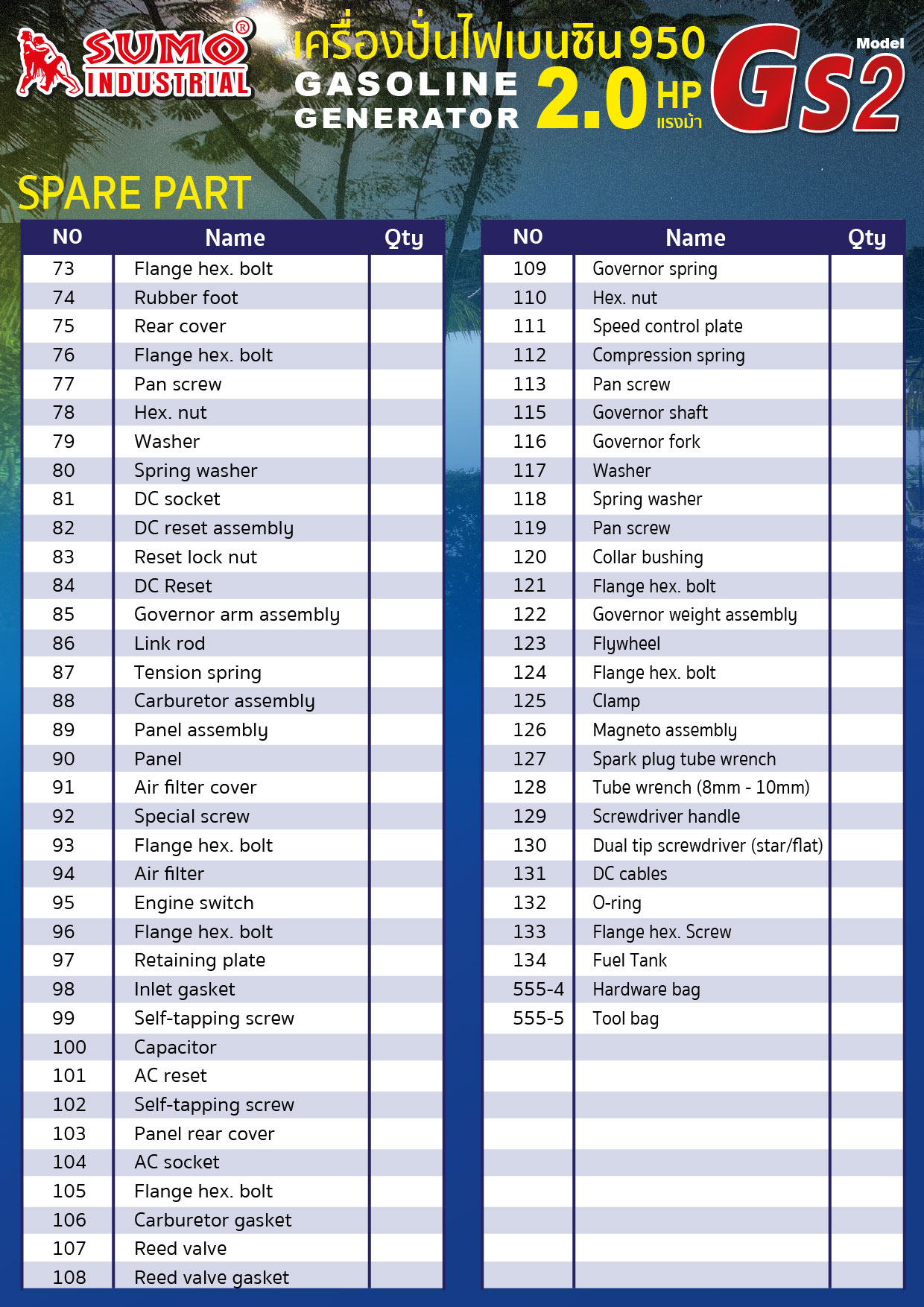 SUMO® INDUSTRIAL

เครื่องปั่นไฟเบนซิน 950
GASOLINE GENERATOR 2.0 HP แรงม้า

Model Gs2

SPARE PART

| NO | Name | Qty |
|---|---|---|
| 73 | Flange hex. bolt | |
| 74 | Rubber foot | |
| 75 | Rear cover | |
| 76 | Flange hex. bolt | |
| 77 | Pan screw | |
| 78 | Hex. nut | |
| 79 | Washer | |
| 80 | Spring washer | |
| 81 | DC socket | |
| 82 | DC reset assembly | |
| 83 | Reset lock nut | |
| 84 | DC Reset | |
| 85 | Governor arm assembly | |
| 86 | Link rod | |
| 87 | Tension spring | |
| 88 | Carburetor assembly | |
| 89 | Panel assembly | |
| 90 | Panel | |
| 91 | Air filter cover | |
| 92 | Special screw | |
| 93 | Flange hex. bolt | |
| 94 | Air filter | |
| 95 | Engine switch | |
| 96 | Flange hex. bolt | |
| 97 | Retaining plate | |
| 98 | Inlet gasket | |
| 99 | Self-tapping screw | |
| 100 | Capacitor | |
| 101 | AC reset | |
| 102 | Self-tapping screw | |
| 103 | Panel rear cover | |
| 104 | AC socket | |
| 105 | Flange hex. bolt | |
| 106 | Carburetor gasket | |
| 107 | Reed valve | |
| 108 | Reed valve gasket | |

| NO | Name | Qty |
|---|---|---|
| 109 | Governor spring | |
| 110 | Hex. nut | |
| 111 | Speed control plate | |
| 112 | Compression spring | |
| 113 | Pan screw | |
| 115 | Governor shaft | |
| 116 | Governor fork | |
| 117 | Washer | |
| 118 | Spring washer | |
| 119 | Pan screw | |
| 120 | Collar bushing | |
| 121 | Flange hex. bolt | |
| 122 | Governor weight assembly | |
| 123 | Flywheel | |
| 124 | Flange hex. bolt | |
| 125 | Clamp | |
| 126 | Magneto assembly | |
| 127 | Spark plug tube wrench | |
| 128 | Tube wrench (8mm - 10mm) | |
| 129 | Screwdriver handle | |
| 130 | Dual tip screwdriver (star/flat) | |
| 131 | DC cables | |
| 132 | O-ring | |
| 133 | Flange hex. Screw | |
| 134 | Fuel Tank | |
| 555-4 | Hardware bag | |
| 555-5 | Tool bag | |